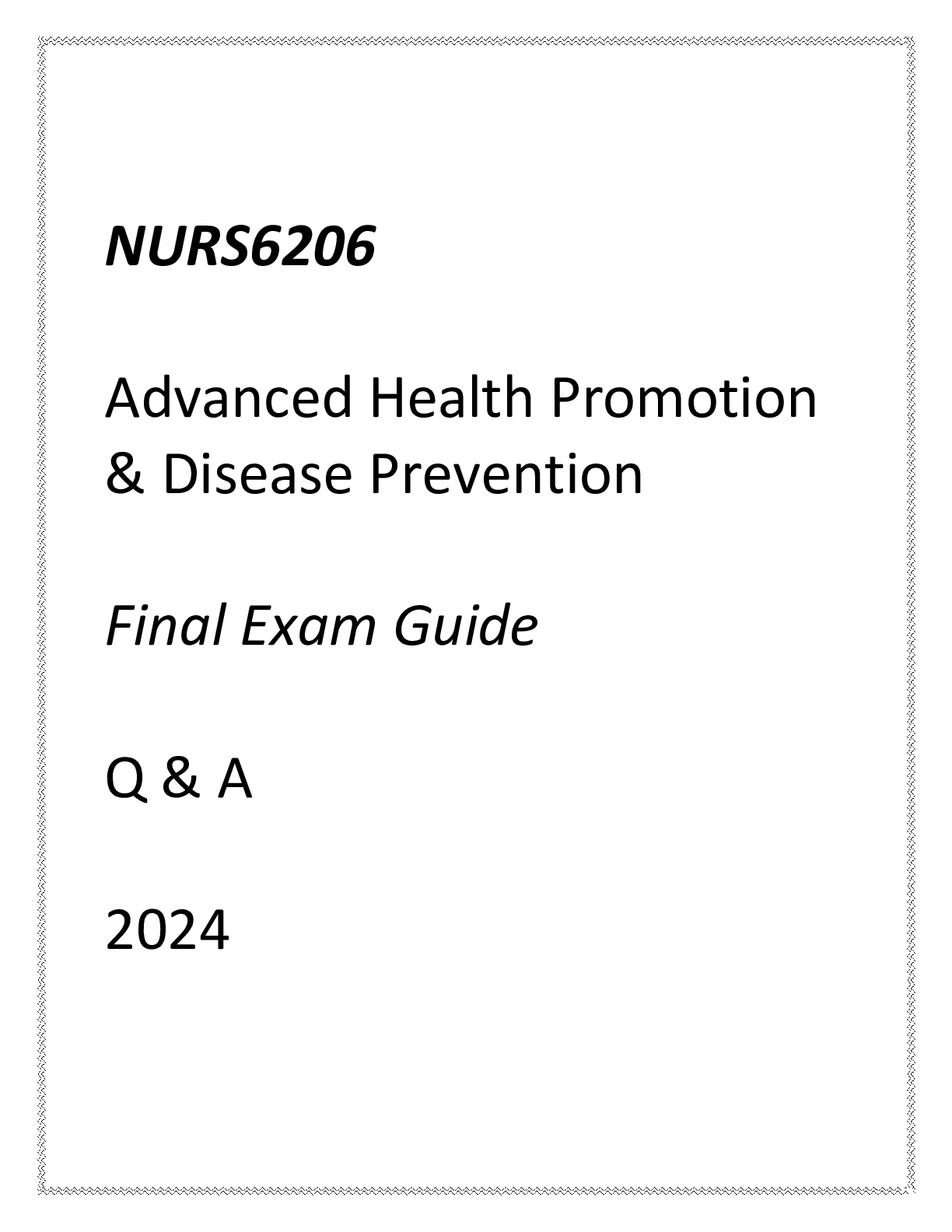 NURS6206

Advanced Health Promotion & Disease Prevention

Final Exam Guide

Q & A

2024